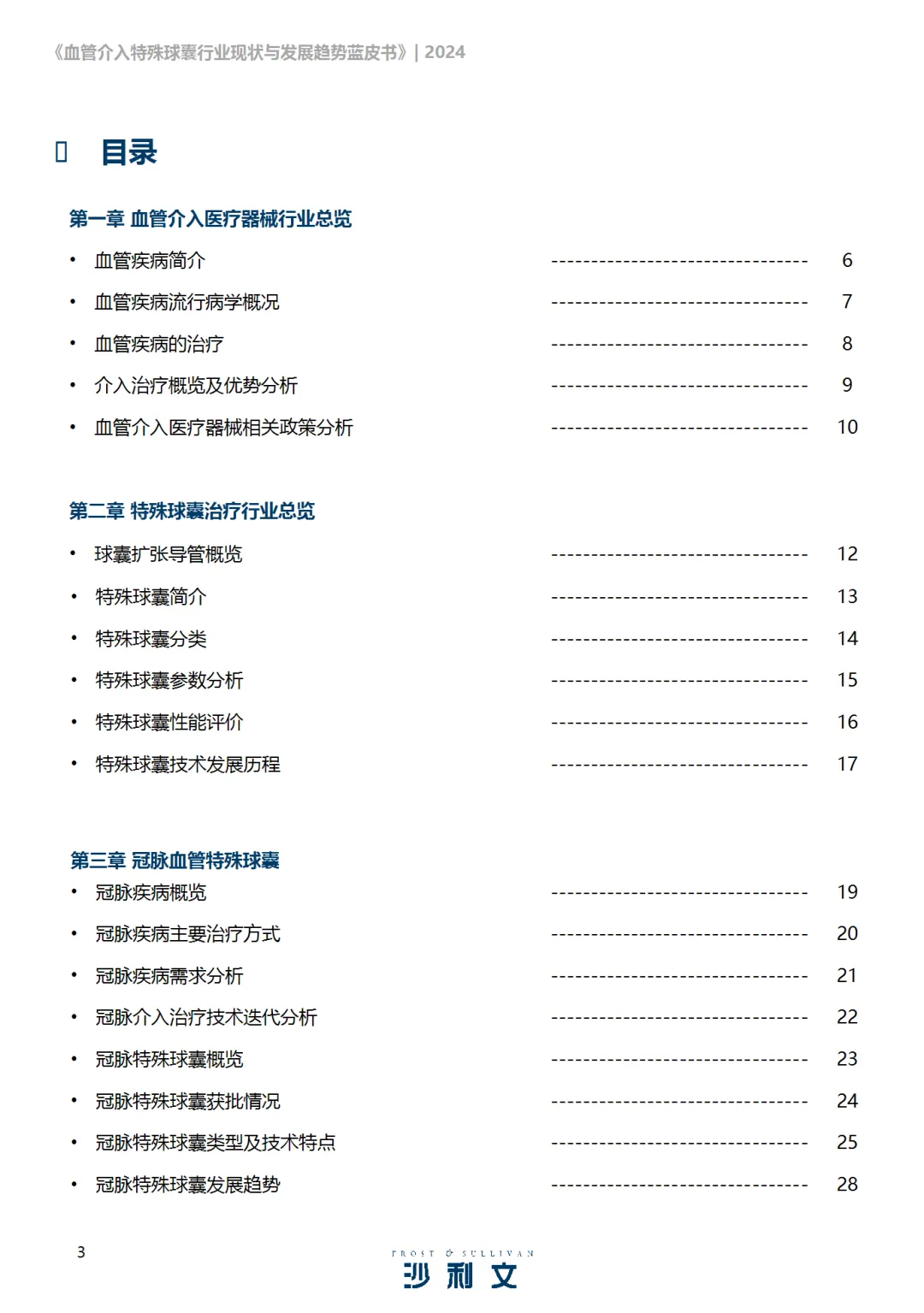 《血管介入特殊球囊行业现状与发展趋势蓝皮书》| 2024

目录

第一章 血管介入医疗器械行业总览

• 血管疾病简介 -------------------------------- 6
• 血管疾病流行病学概况 -------------------------------- 7
• 血管疾病的治疗 -------------------------------- 8
• 介入治疗概览及优势分析 -------------------------------- 9
• 血管介入医疗器械相关政策分析 -------------------------------- 10

第二章 特殊球囊治疗行业总览

• 球囊扩张导管概览 -------------------------------- 12
• 特殊球囊简介 -------------------------------- 13
• 特殊球囊分类 -------------------------------- 14
• 特殊球囊参数分析 -------------------------------- 15
• 特殊球囊性能评价 -------------------------------- 16
• 特殊球囊技术发展历程 -------------------------------- 17

第三章 冠脉血管特殊球囊

• 冠脉疾病概览 -------------------------------- 19
• 冠脉疾病主要治疗方式 -------------------------------- 20
• 冠脉疾病需求分析 -------------------------------- 21
• 冠脉介入治疗技术迭代分析 -------------------------------- 22
• 冠脉特殊球囊概览 -------------------------------- 23
• 冠脉特殊球囊获批情况 -------------------------------- 24
• 冠脉特殊球囊类型及技术特点 -------------------------------- 25
• 冠脉特殊球囊发展趋势 -------------------------------- 28

3

FROST & SULLIVAN
沙利文